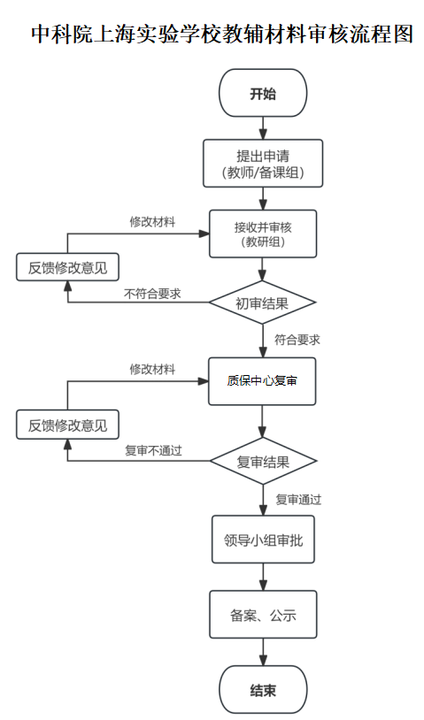 中科院上海实验学校教辅材料审核流程图

开始

提出申请
(教师/备课组)

修改材料

接收并审核
(教研组)

反馈修改意见

不符合要求

初审结果

符合要求

修改材料

质保中心复审

反馈修改意见

复审不通过

复审结果

复审通过

领导小组审批

备案、公示

结束